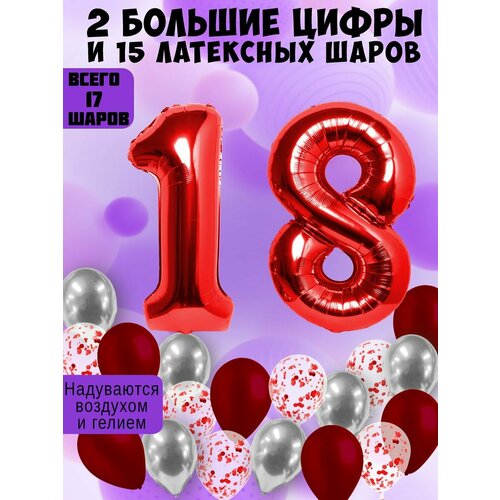 2 БОЛЬШИЕ ЦИФРЫ
И 15 ЛАТЕКСНЫХ ШАРОВ

ВСЕГО
17
ШАРОВ

18

Надуваются
воздухом
и гелием